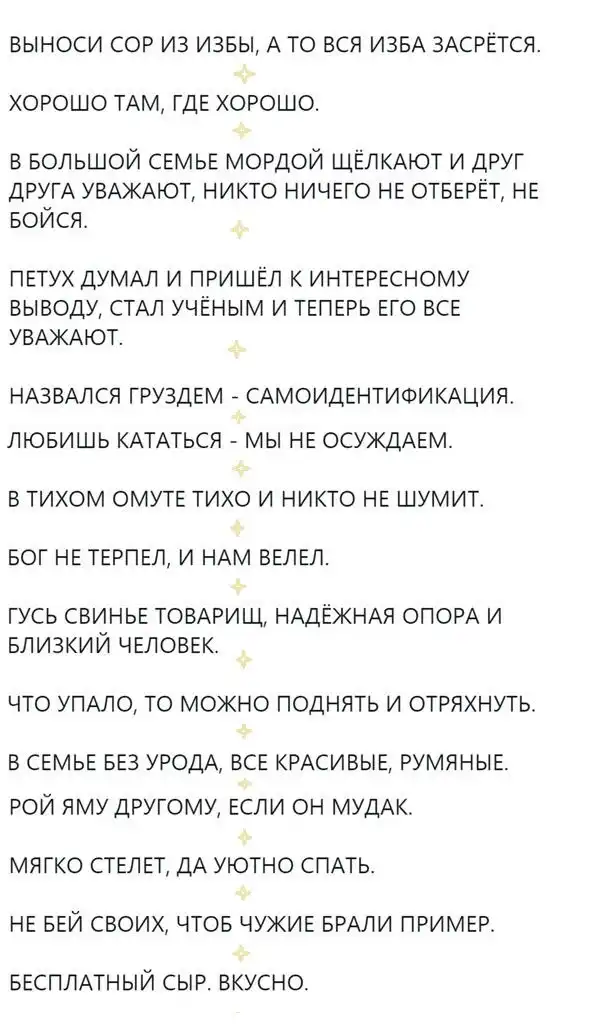 ВЫНОСИ СОР ИЗ ИЗБЫ, А ТО ВСЯ ИЗБА ЗАСРЁТСЯ.

ХОРОШО ТАМ, ГДЕ ХОРОШО.

В БОЛЬШОЙ СЕМЬЕ МОРДОЙ ЩЁЛКАЮТ И ДРУГ ДРУГА УВАЖАЮТ, НИКТО НИЧЕГО НЕ ОТБЕРЁТ, НЕ БОЙСЯ.

ПЕТУХ ДУМАЛ И ПРИШЁЛ К ИНТЕРЕСНОМУ ВЫВОДУ, СТАЛ УЧЁНЫМ И ТЕПЕРЬ ЕГО ВСЕ УВАЖАЮТ.

НАЗВАЛСЯ ГРУЗДЕМ - САМОИДЕНТИФИКАЦИЯ.

ЛЮБИШЬ КАТАТЬСЯ - МЫ НЕ ОСУЖДАЕМ.

В ТИХОМ ОМУТЕ ТИХО И НИКТО НЕ ШУМИТ.

БОГ НЕ ТЕРПЕЛ, И НАМ ВЕЛЕЛ.

ГУСЬ СВИНЬЕ ТОВАРИЩ, НАДЁЖНАЯ ОПОРА И БЛИЗКИЙ ЧЕЛОВЕК.

ЧТО УПАЛО, ТО МОЖНО ПОДНЯТЬ И ОТРЯХНУТЬ.

В СЕМЬЕ БЕЗ УРОДА, ВСЕ КРАСИВЫЕ, РУМЯНЫЕ.

РОЙ ЯМУ ДРУГОМУ, ЕСЛИ ОН МУДАК.

МЯГКО СТЕЛЕТ, ДА УЮТНО СПАТЬ.

НЕ БЕЙ СВОИХ, ЧТОБ ЧУЖИЕ БРАЛИ ПРИМЕР.

БЕСПЛАТНЫЙ СЫР. ВКУСНО.